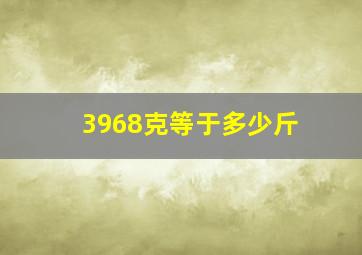 3968克等于多少斤